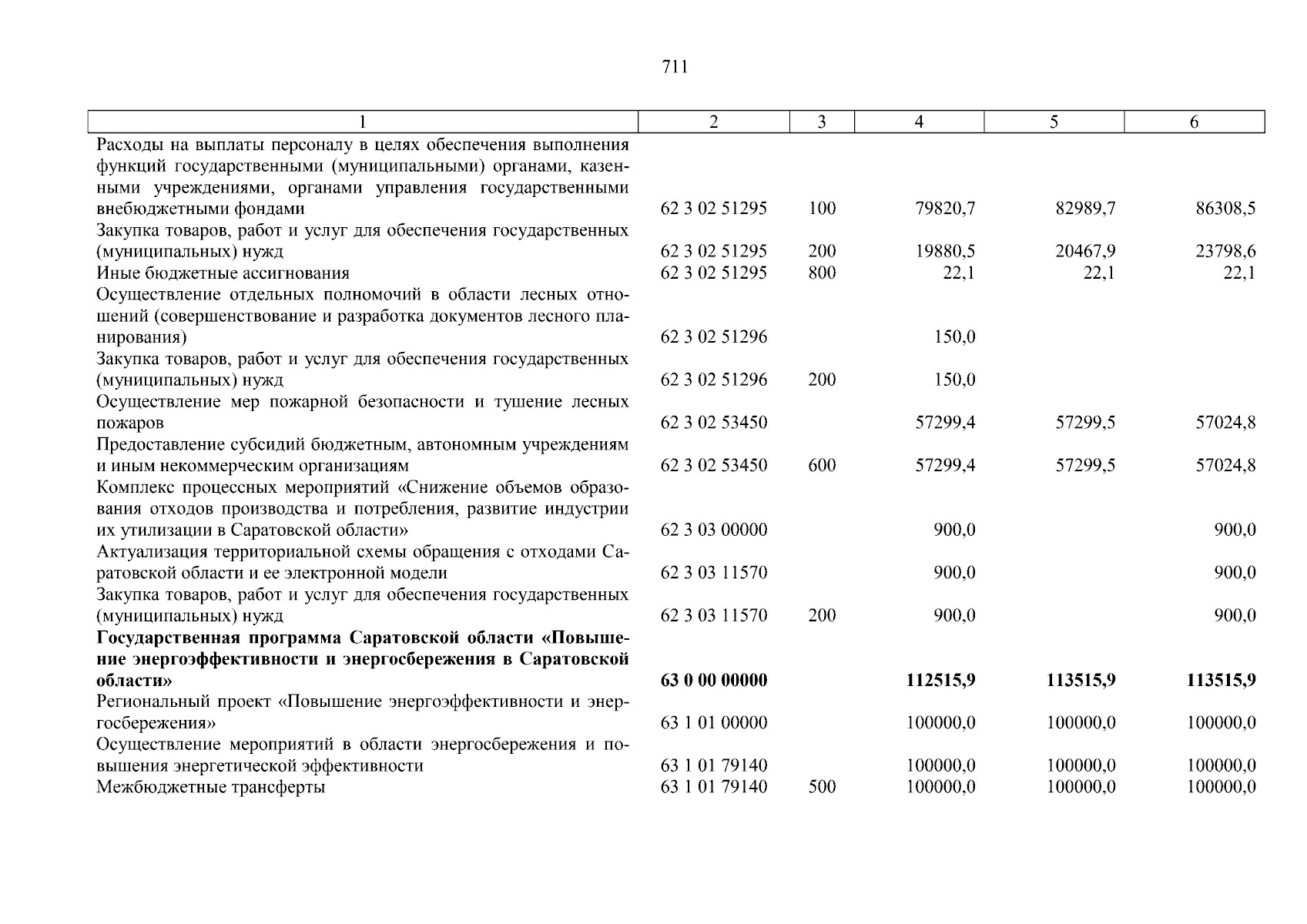 711

| 1 | 2 | 3 | 4 | 5 | 6 |
|---|---|---|---|---|---|
| Расходы на выплаты персоналу в целях обеспечения выполнения функций государственными (муниципальными) органами, казенными учреждениями, органами управления государственными внебюджетными фондами | 62 3 02 51295 | 100 | 79820,7 | 82989,7 | 86308,5 |
| Закупка товаров, работ и услуг для обеспечения государственных (муниципальных) нужд | 62 3 02 51295 | 200 | 19880,5 | 20467,9 | 23798,6 |
| Иные бюджетные ассигнования | 62 3 02 51295 | 800 | 22,1 | 22,1 | 22,1 |
| Осуществление отдельных полномочий в области лесных отношений (совершенствование и разработка документов лесного планирования) | 62 3 02 51296 | | 150,0 | | |
| Закупка товаров, работ и услуг для обеспечения государственных (муниципальных) нужд | 62 3 02 51296 | 200 | 150,0 | | |
| Осуществление мер пожарной безопасности и тушение лесных пожаров | 62 3 02 53450 | | 57299,4 | 57299,5 | 57024,8 |
| Предоставление субсидий бюджетным, автономным учреждениям и иным некоммерческим организациям | 62 3 02 53450 | 600 | 57299,4 | 57299,5 | 57024,8 |
| Комплекс процессных мероприятий «Снижение объемов образования отходов производства и потребления, развитие индустрии их утилизации в Саратовской области» | 62 3 03 00000 | | 900,0 | | 900,0 |
| Актуализация территориальной схемы обращения с отходами Саратовской области и ее электронной модели | 62 3 03 11570 | | 900,0 | | 900,0 |
| Закупка товаров, работ и услуг для обеспечения государственных (муниципальных) нужд | 62 3 03 11570 | 200 | 900,0 | | 900,0 |
| **Государственная программа Саратовской области «Повышение энергоэффективности и энергосбережения в Саратовской области»** | **63 0 00 00000** | | **112515,9** | **113515,9** | **113515,9** |
| Региональный проект «Повышение энергоэффективности и энергосбережения» | 63 1 01 00000 | | 100000,0 | 100000,0 | 100000,0 |
| Осуществление мероприятий в области энергосбережения и повышения энергетической эффективности | 63 1 01 79140 | | 100000,0 | 100000,0 | 100000,0 |
| Межбюджетные трансферты | 63 1 01 79140 | 500 | 100000,0 | 100000,0 | 100000,0 |